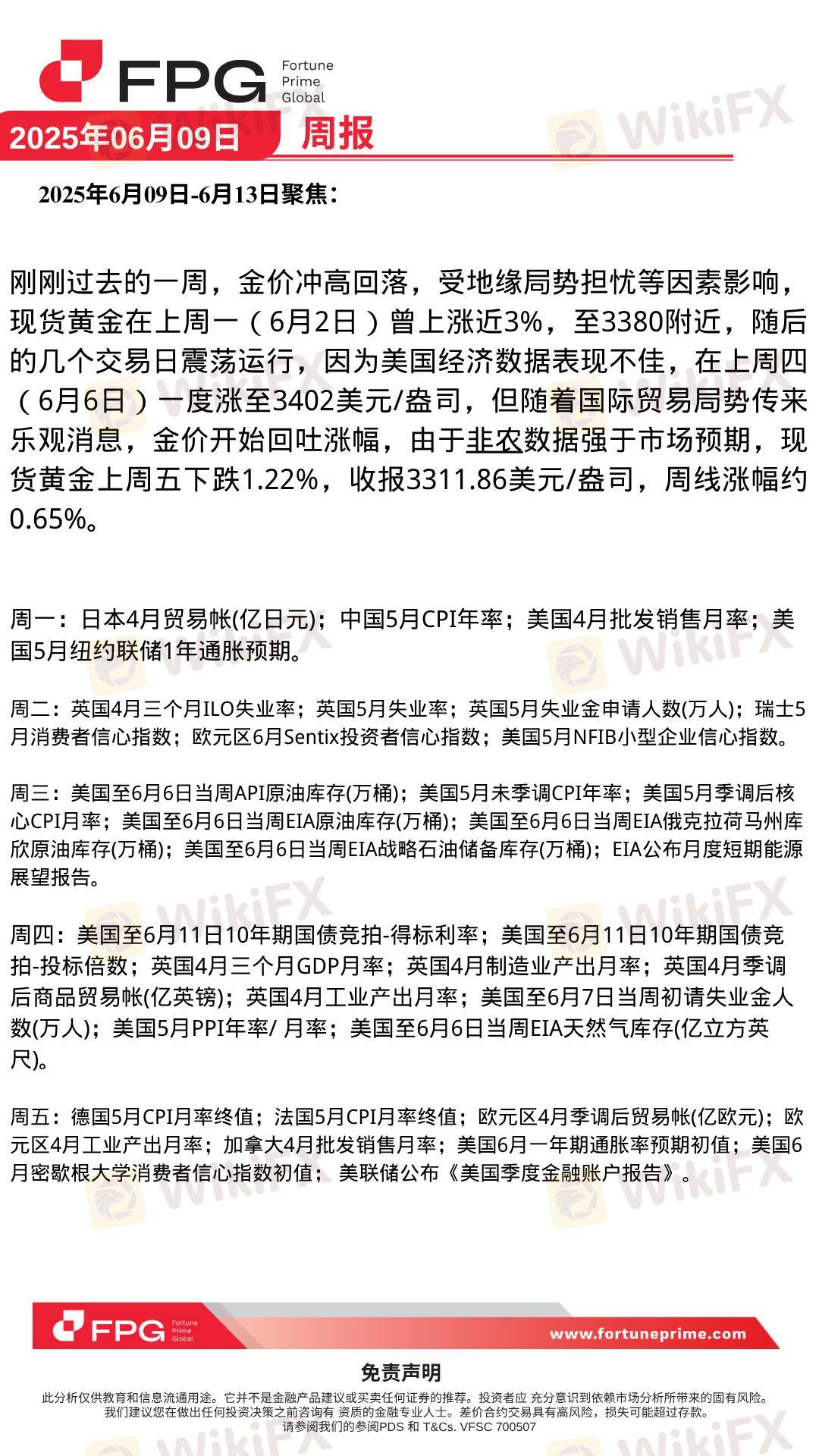 FPG Fortune Prime Global

2025年06月09日 周报

2025年6月09日-6月13日聚焦：

刚刚过去的一周，金价冲高回落，受地缘局势担忧等因素影响，现货黄金在上周一（6月2日）曾上涨近3%，至3380附近，随后的几个交易日震荡运行，因为美国经济数据表现不佳，在上周四（6月6日）一度涨至3402美元/盎司，但随着国际贸易局势传来乐观消息，金价开始回吐涨幅，由于非农数据强于市场预期，现货黄金上周五下跌1.22%，收报3311.86美元/盎司，周线涨幅约0.65%。

周一：日本4月贸易帐(亿日元)；中国5月CPI年率；美国4月批发销售月率；美国5月纽约联储1年通胀预期。

周二：英国4月三个月ILO失业率；英国5月失业率；英国5月失业金申请人数(万人)；瑞士5月消费者信心指数；欧元区6月Sentix投资者信心指数；美国5月NFIB小型企业信心指数。

周三：美国至6月6日当周API原油库存(万桶)；美国5月未季调CPI年率；美国5月季调后核心CPI月率；美国至6月6日当周EIA原油库存(万桶)；美国至6月6日当周EIA俄克拉荷马州库欣原油库存(万桶)；美国至6月6日当周EIA战略石油储备库存(万桶)；EIA公布月度短期能源展望报告。

周四：美国至6月11日10年期国债竞拍-得标利率；美国至6月11日10年期国债竞拍-投标倍数；英国4月三个月GDP月率；英国4月制造业产出月率；英国4月季调后商品贸易帐(亿英镑)；英国4月工业产出月率；美国至6月7日当周初请失业金人数(万人)；美国5月PPI年率/ 月率；美国至6月6日当周EIA天然气库存(亿立方英尺)。

周五：德国5月CPI月率终值；法国5月CPI月率终值；欧元区4月季调后贸易帐(亿欧元)；欧元区4月工业产出月率；加拿大4月批发销售月率；美国6月一年期通胀率预期初值；美国6月密歇根大学消费者信心指数初值；美联储公布《美国季度金融账户报告》。

FPG Fortune Prime Global www.fortuneprime.com

免责声明

此分析仅供教育和信息流通用途。它并不是金融产品建议或买卖任何证券的推荐。投资者应 充分意识到依赖市场分析所带来的固有风险。我们建议您在做出任何投资决策之前咨询有 资质的金融专业人士。差价合约交易具有高风险，损失可能超过存款。请参阅我们的参阅PDS 和 T&Cs. VFSC 700507

WikiFX